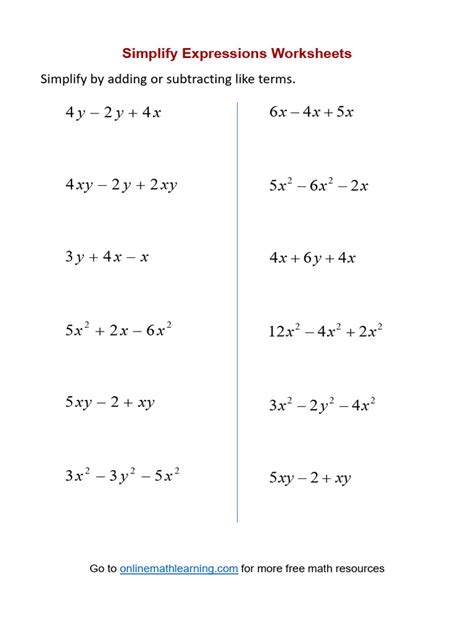 Simplify Expressions Worksheets

Simplify by adding or subtracting like terms.

$4y - 2y + 4x$

$4xy - 2y + 2xy$

$3y + 4x - x$

$5x^2 + 2x - 6x^2$

$5xy - 2 + xy$

$3x^2 - 3y^2 - 5x^2$

$6x - 4x + 5x$

$5x^2 - 6x^2 - 2x$

$4x + 6y + 4x$

$12x^2 - 4x^2 + 2x^2$

$3x^2 - 2y^2 - 4x^2$

$5xy - 2 + xy$

Go to onlinemathlearning.com for more free math resources